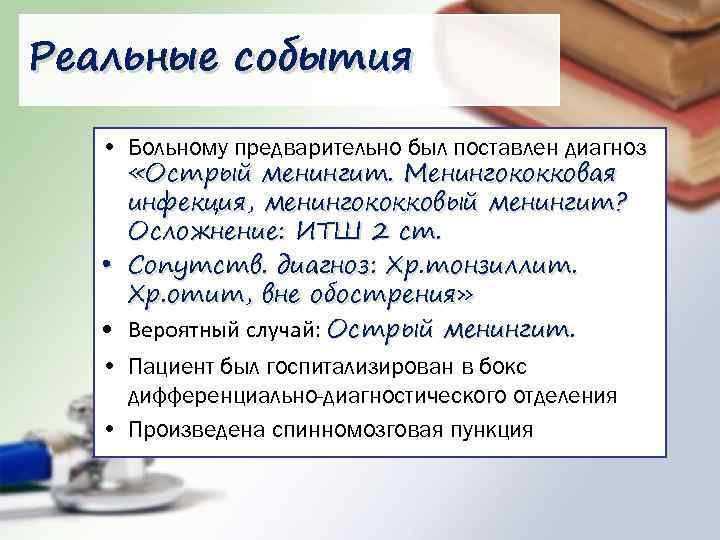 Реальные события

• Больному предварительно был поставлен диагноз «Острый менингит. Менингококковая инфекция, менингококковый менингит? Осложнение: ИТШ 2 ст.

• Сопутств. диагноз: Хр.тонзиллит. Хр.отит, вне обострения»

• Вероятный случай: Острый менингит.

• Пациент был госпитализирован в бокс дифференциально-диагностического отделения

• Произведена спинномозговая пункция